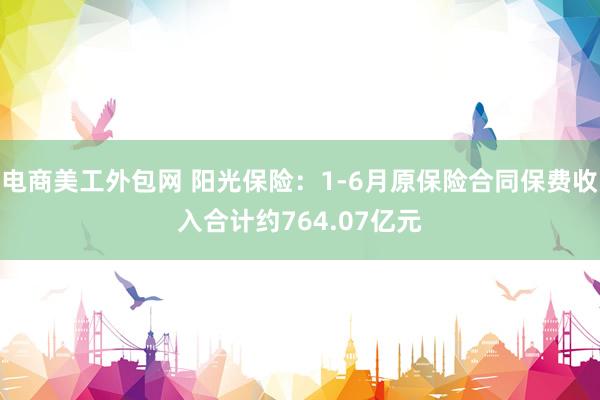 电商美工外包网 阳光保险：1-6月原保险合同保费收入合计约764.07亿元